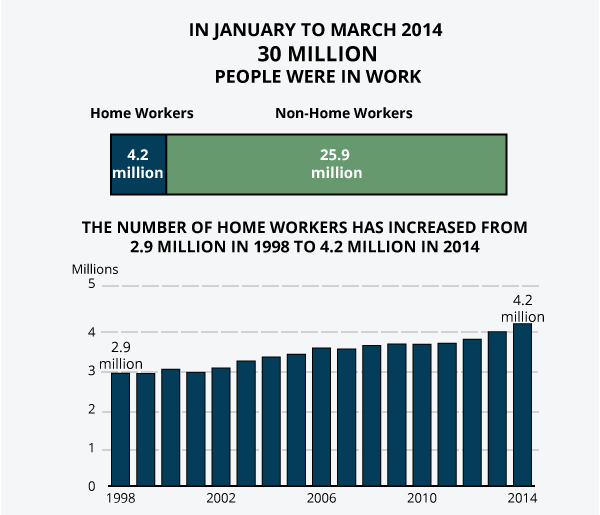 IN JANUARY TO MARCH 2014
30 MILLION
PEOPLE WERE IN WORK

Home Workers

Non-Home Workers

4.2 million

25.9 million

THE NUMBER OF HOME WORKERS HAS INCREASED FROM 2.9 MILLION IN 1998 TO 4.2 MILLION IN 2014

Millions

5

4

3

2

1

0

2.9 million

4.2 million

1998

2002

2006

2010

2014